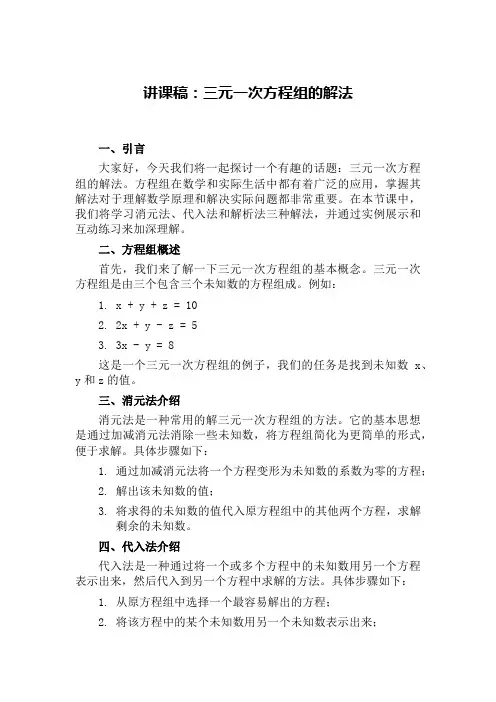 讲课稿：三元一次方程组的解法

一、引言

大家好，今天我们将一起探讨一个有趣的话题：三元一次方程组的解法。方程组在数学和实际生活中都有着广泛的应用，掌握其解法对于理解数学原理和解决实际问题都非常重要。在本节课中，我们将学习消元法、代入法和解析法三种解法，并通过实例展示和互动练习来加深理解。

二、方程组概述

首先，我们来了解一下三元一次方程组的基本概念。三元一次方程组是由三个包含三个未知数的方程组成。例如：

1. $x + y + z = 10$

2. $2x + y - z = 5$

3. $3x - y = 8$

这是一个三元一次方程组的例子，我们的任务是找到未知数 x、y 和 z 的值。

三、消元法介绍

消元法是一种常用的解三元一次方程组的方法。它的基本思想是通过加减消元法消除一些未知数，将方程组简化为更简单的形式，便于求解。具体步骤如下：

1. 通过加减消元法将一个方程变形为未知数的系数为零的方程；

2. 解出该未知数的值；

3. 将求得的未知数的值代入原方程组中的其他两个方程，求解剩余的未知数。

四、代入法介绍

代入法是一种通过将一个或多个方程中的未知数用另一个方程表示出来，然后代入到另一个方程中求解的方法。具体步骤如下：

1. 从原方程组中选择一个最容易解出的方程；

2. 将该方程中的某个未知数用另一个未知数表示出来；